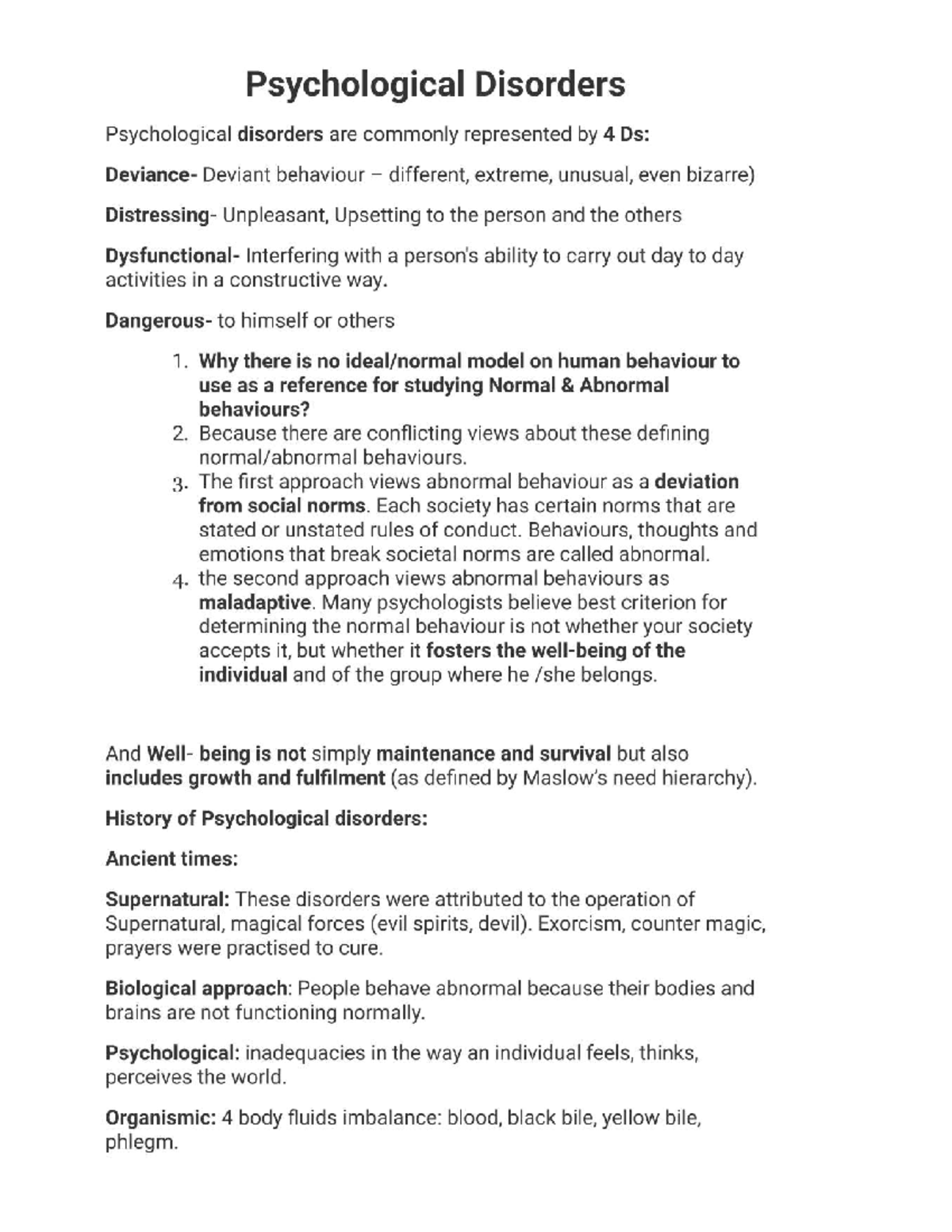 Psychological Disorders

Psychological disorders are commonly represented by 4 Ds:

Deviance- Deviant behaviour – different, extreme, unusual, even bizarre)

Distressing- Unpleasant, Upsetting to the person and the others

Dysfunctional- Interfering with a person's ability to carry out day to day activities in a constructive way.

Dangerous- to himself or others

1. Why there is no ideal/normal model on human behaviour to use as a reference for studying Normal & Abnormal behaviours?
2. Because there are conflicting views about these defining normal/abnormal behaviours.
3. The first approach views abnormal behaviour as a deviation from social norms. Each society has certain norms that are stated or unstated rules of conduct. Behaviours, thoughts and emotions that break societal norms are called abnormal.
4. the second approach views abnormal behaviours as maladaptive. Many psychologists believe best criterion for determining the normal behaviour is not whether your society accepts it, but whether it fosters the well-being of the individual and of the group where he /she belongs.

And Well- being is not simply maintenance and survival but also includes growth and fulfilment (as defined by Maslow's need hierarchy).

History of Psychological disorders:

Ancient times:

Supernatural: These disorders were attributed to the operation of Supernatural, magical forces (evil spirits, devil). Exorcism, counter magic, prayers were practised to cure.

Biological approach: People behave abnormal because their bodies and brains are not functioning normally.

Psychological: inadequacies in the way an individual feels, thinks, perceives the world.

Organismic: 4 body fluids imbalance: blood, black bile, yellow bile, phlegm.